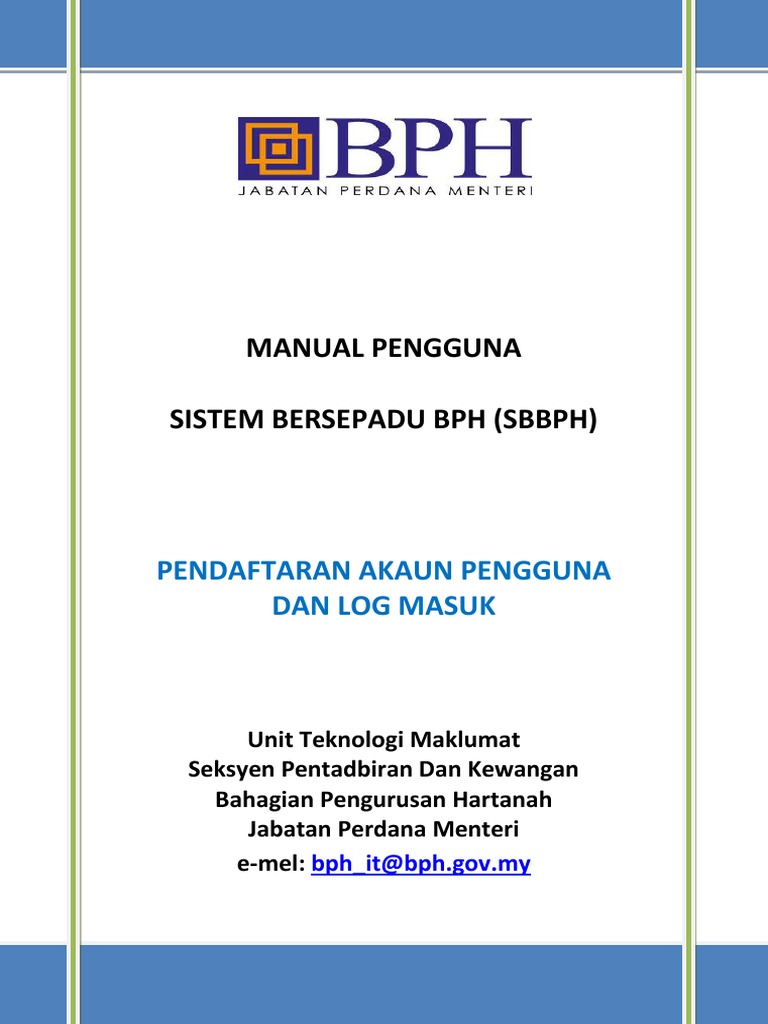 BPH
JABATAN PERDANA MENTERI

MANUAL PENGGUNA

SISTEM BERSEPADU BPH (SBBPH)

PENDAFTARAN AKAUN PENGGUNA DAN LOG MASUK

Unit Teknologi Maklumat
Seksyen Pentadbiran Dan Kewangan
Bahagian Pengurusan Hartanah
Jabatan Perdana Menteri
e-mel: bph_it@bph.gov.my